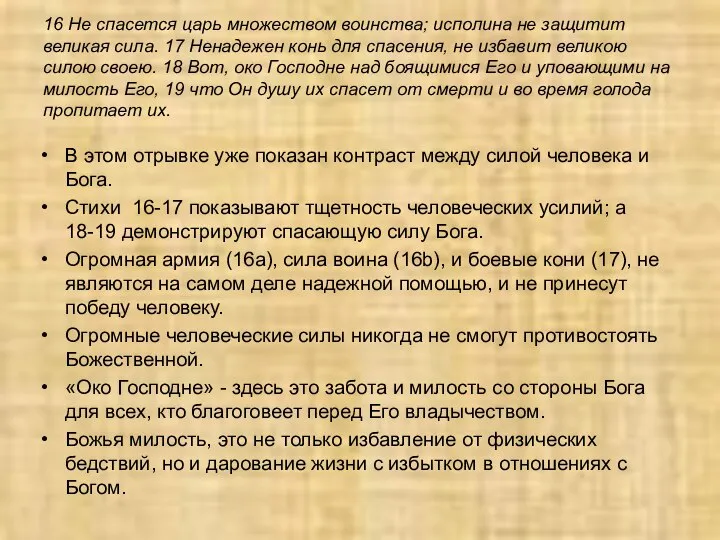 16 Не спасется царь множеством воинства; исполина не защитит великая сила. 17 Ненадежен конь для спасения, не избавит великою силою своею. 18 Вот, око Господне над боящимися Его и уповающими на милость Его, 19 что Он душу их спасет от смерти и во время голода пропитает их.

• В этом отрывке уже показан контраст между силой человека и Бога.
• Стихи 16-17 показывают тщетность человеческих усилий; а 18-19 демонстрируют спасающую силу Бога.
• Огромная армия (16a), сила воина (16b), и боевые кони (17), не являются на самом деле надежной помощью, и не принесут победу человеку.
• Огромные человеческие силы никогда не смогут противостоять Божественной.
• «Око Господне» - здесь это забота и милость со стороны Бога для всех, кто благоговеет перед Его владычеством.
• Божья милость, это не только избавление от физических бедствий, но и дарование жизни с избытком в отношениях с Богом.